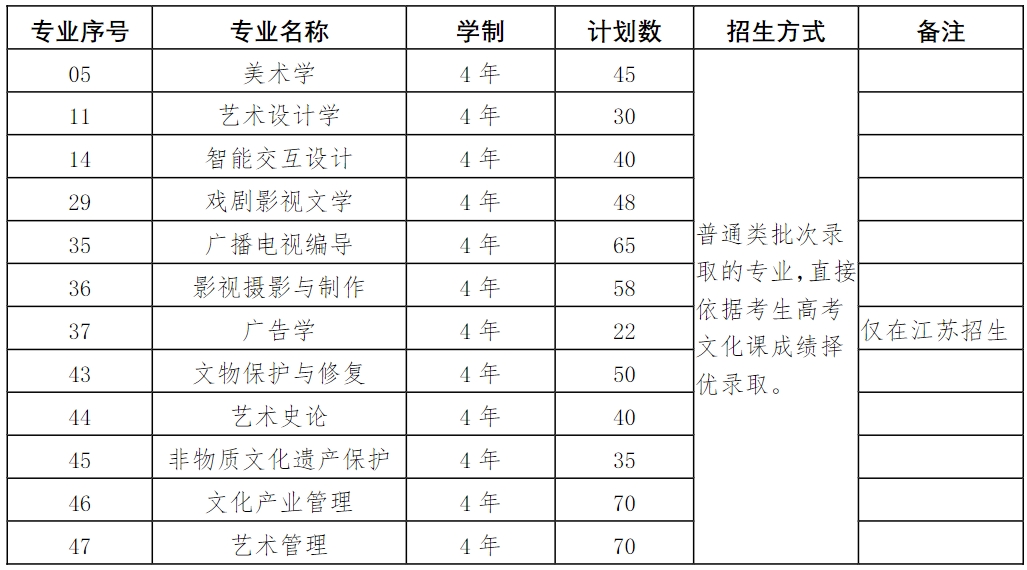 | 专业序号 | 专业名称 | 学制 | 计划数 | 招生方式 | 备注 |
|---|---|---|---|---|---|
| 05 | 美术学 | 4 年 | 45 | 普通类批次录取的专业，直接依据考生高考文化课成绩择优录取。 | |
| 11 | 艺术设计学 | 4 年 | 30 | | |
| 14 | 智能交互设计 | 4 年 | 40 | | |
| 29 | 戏剧影视文学 | 4 年 | 48 | | |
| 35 | 广播电视编导 | 4 年 | 65 | | |
| 36 | 影视摄影与制作 | 4 年 | 58 | | |
| 37 | 广告学 | 4 年 | 22 | | 仅在江苏招生 |
| 43 | 文物保护与修复 | 4 年 | 50 | | |
| 44 | 艺术史论 | 4 年 | 40 | | |
| 45 | 非物质文化遗产保护 | 4 年 | 35 | | |
| 46 | 文化产业管理 | 4 年 | 70 | | |
| 47 | 艺术管理 | 4 年 | 70 | | |